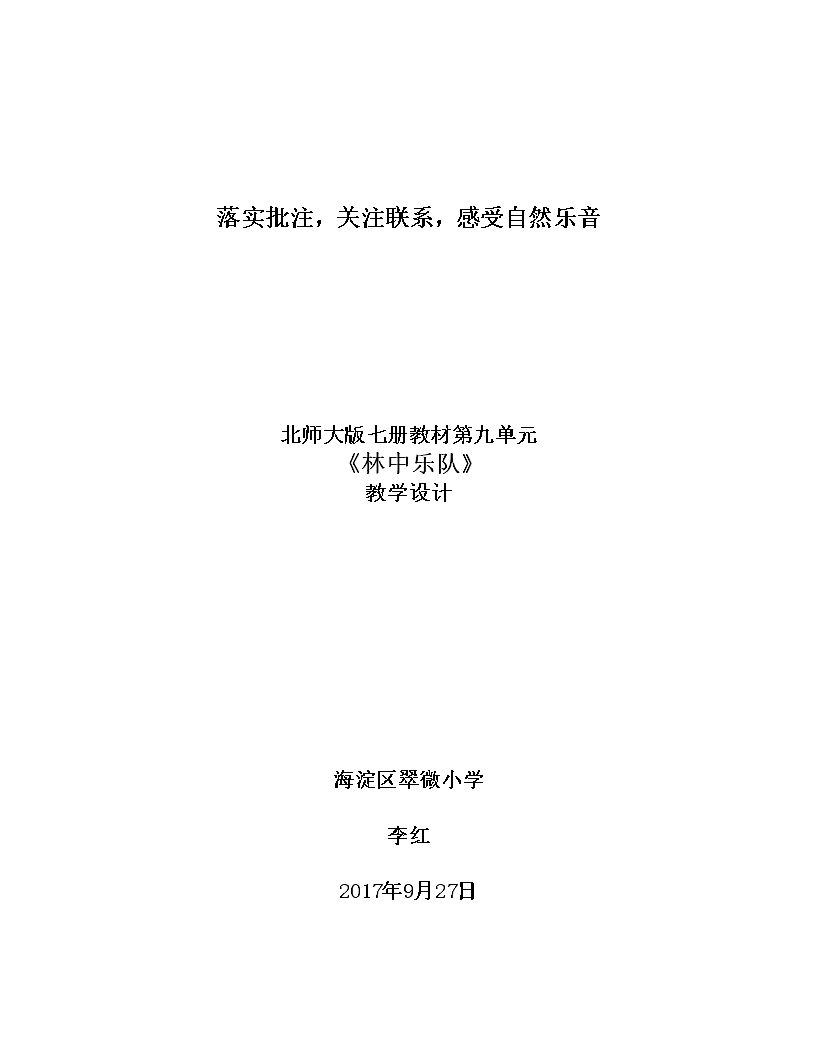 落实批注，关注联系，感受自然乐音

北师大版七册教材第九单元
《林中乐队》
教学设计

海淀区翠微小学

李红

2017年9月27日